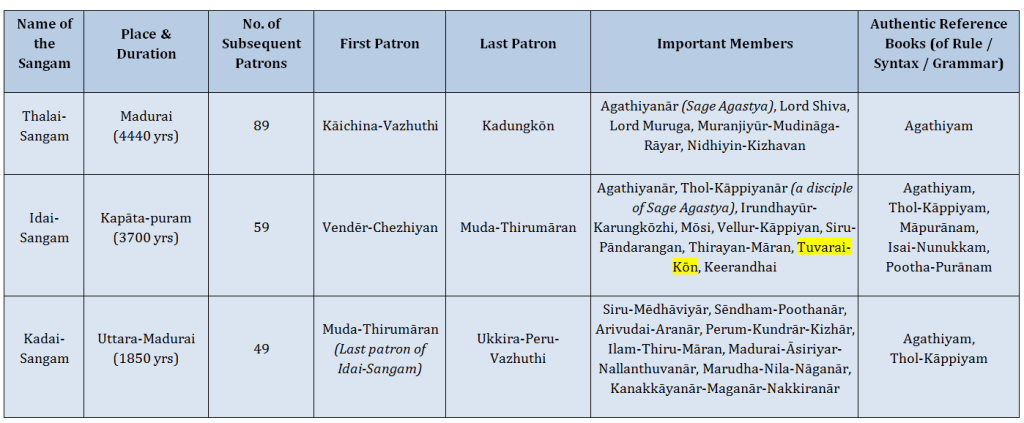 | Name of the Sangam | Place & Duration | No. of Subsequent Patrons | First Patron | Last Patron | Important Members | Authentic Reference Books (of Rule / Syntax / Grammar) |
|---|---|---|---|---|---|---|
| Thalai-Sangam | Madurai (4440 yrs) | 89 | Kāichina-Vazhuthi | Kadungkōn | Agathiyanār (Sage Agastya), Lord Shiva, Lord Muruga, Muranjiyūr-Mudināga-Rāyar, Nidhiyin-Kizhavan | Agathiyam |
| Idai-Sangam | Kapāta-puram (3700 yrs) | 59 | Vendēr-Chezhiyan | Muda-Thirumāran | Agathiyanār, Thol-Kāppiyanār (a disciple of Sage Agastya), Irundhayūr-Karungkōzhi, Mōsi, Vellur-Kāppiyan, Siru-Pāndarangan, Thirayan-Māran, Tuvarai-Kōn, Keerandhai | Agathiyam, Thol-Kāppiyam, Māpurānam, Isai-Nunukkam, Pootha-Purānam |
| Kadai-Sangam | Uttara-Madurai (1850 yrs) | 49 | Muda-Thirumāran (Last patron of Idai-Sangam) | Ukkira-Peru-Vazhuthi | Siru-Mēdhāviyār, Sēndham-Poothanār, Arivudai-Aranār, Perum-Kundrār-Kizhār, Ilam-Thiru-Māran, Madurai-Āsiriyar-Nallanthuvanār, Marudha-Nila-Nāganār, Kanakkāyanār-Maganār-Nakkiranār | Agathiyam, Thol-Kāppiyam |